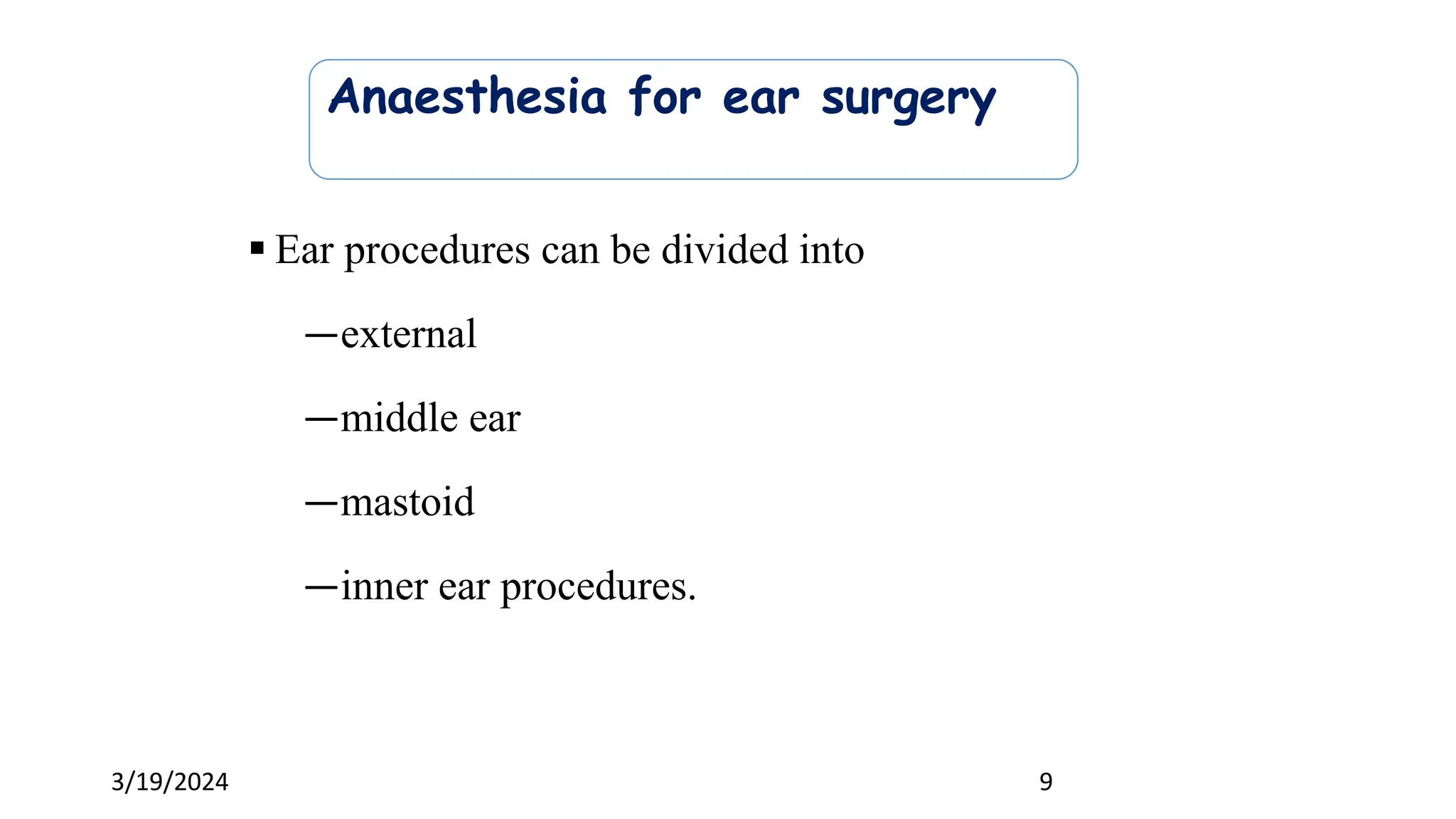 Anaesthesia for ear surgery

▪ Ear procedures can be divided into

—external

—middle ear

—mastoid

—inner ear procedures.

3/19/2024

9